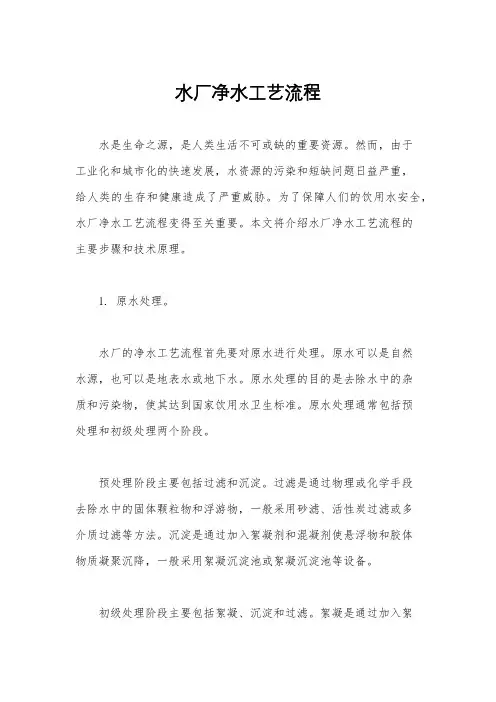 水厂净水工艺流程

水是生命之源，是人类生活不可或缺的重要资源。然而，由于工业化和城市化的快速发展，水资源的污染和短缺问题日益严重，给人类的生存和健康造成了严重威胁。为了保障人们的饮用水安全，水厂净水工艺流程变得至关重要。本文将介绍水厂净水工艺流程的主要步骤和技术原理。

1. 原水处理。

水厂的净水工艺流程首先要对原水进行处理。原水可以是自然水源，也可以是地表水或地下水。原水处理的目的是去除水中的杂质和污染物，使其达到国家饮用水卫生标准。原水处理通常包括预处理和初级处理两个阶段。

预处理阶段主要包括过滤和沉淀。过滤是通过物理或化学手段去除水中的固体颗粒物和浮游物，一般采用砂滤、活性炭过滤或多介质过滤等方法。沉淀是通过加入絮凝剂和混凝剂使悬浮物和胶体物质凝聚沉降，一般采用絮凝沉淀池或絮凝沉淀池等设备。

初级处理阶段主要包括絮凝、沉淀和过滤。絮凝是通过加入絮